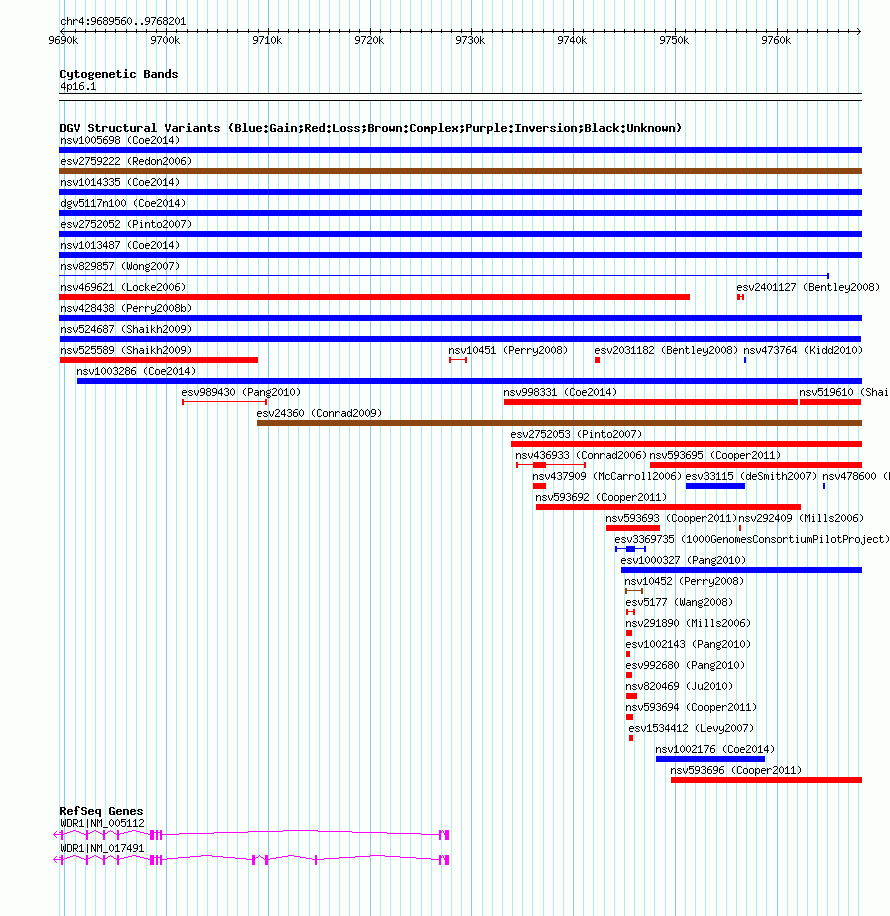 chr4:9689560..9768201

9690k 9700k 9710k 9720k 9730k 9740k 9750k 9760k

Cytogenetic Bands
4p16.1

DGV Structural Variants (Blue:Gain;Red:Loss;Brown:Complex;Purple:Inversion;Black:Unknown)
nsv1005698 (Coe2014)
esv2759222 (Redon2006)
nsv1014335 (Coe2014)
dgv5117n100 (Coe2014)
esv2752052 (Pinto2007)
nsv1013487 (Coe2014)
nsv829857 (Wong2007)
nsv469621 (Locke2006)
esv2401127 (Bentley2008)
nsv428438 (Perry2008b)
nsv524687 (Shaikh2009)
nsv525589 (Shaikh2009)
nsv10451 (Perry2008)
esv2031182 (Bentley2008)
nsv473764 (Kidd2010)
nsv1003286 (Coe2014)
esv989430 (Pang2010)
nsv998331 (Coe2014)
nsv519610 (Shai
esv24360 (Conrad2009)
esv2752053 (Pinto2007)
nsv436933 (Conrad2006)
nsv593695 (Cooper2011)
nsv437909 (McCarroll2006)
esv33115 (deSmith2007)
nsv478600 (
nsv593692 (Cooper2011)
nsv593693 (Cooper2011)
nsv292409 (Mills2006)
esv3369735 (1000GenomesConsortiumPilotProject)
esv1000327 (Pang2010)
nsv10452 (Perry2008)
esv5177 (Wang2008)
nsv291890 (Mills2006)
esv1002143 (Pang2010)
esv992680 (Pang2010)
nsv820469 (Ju2010)
nsv593694 (Cooper2011)
esv1534412 (Levy2007)
nsv1002176 (Coe2014)
nsv593696 (Cooper2011)

RefSeq Genes
WDR1|NM_005112
WDR1|NM_017491